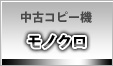 中古コピー機

モノクロ